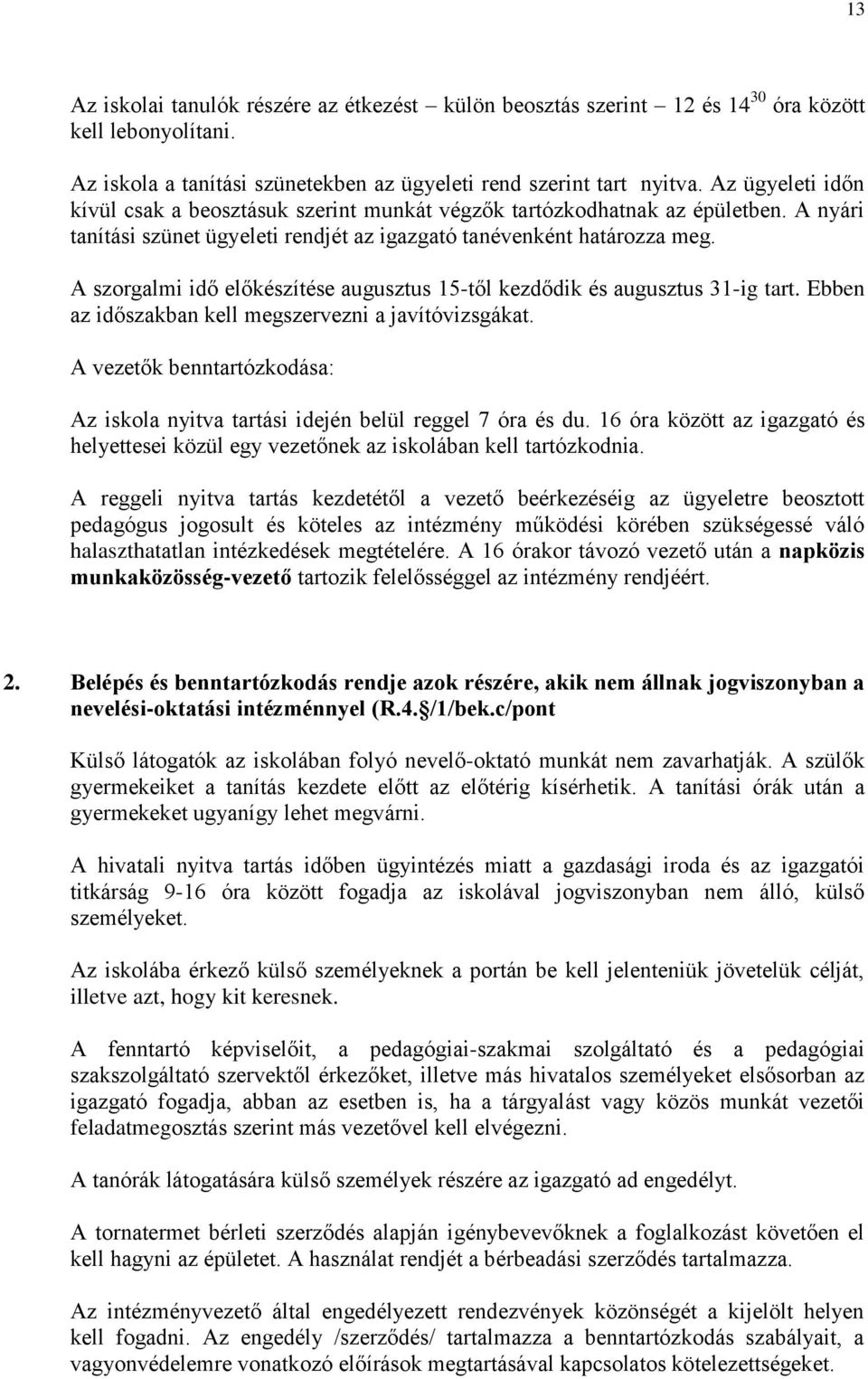 13

Az iskolai tanulók részére az étkezést – külön beosztás szerint – 12 és $14^{30}$ óra között kell lebonyolítani.

Az iskola a tanítási szünetekben az ügyeleti rend szerint tart nyitva. Az ügyeleti időn kívül csak a beosztásuk szerint munkát végzők tartózkodhatnak az épületben. A nyári tanítási szünet ügyeleti rendjét az igazgató tanévenként határozza meg.

A szorgalmi idő előkészítése augusztus 15-től kezdődik és augusztus 31-ig tart. Ebben az időszakban kell megszervezni a javítóvizsgákat.

A vezetők benntartózkodása:

Az iskola nyitva tartási idején belül reggel 7 óra és du. 16 óra között az igazgató és helyettesei közül egy vezetőnek az iskolában kell tartózkodnia.

A reggeli nyitva tartás kezdetétől a vezető beérkezéséig az ügyeletre beosztott pedagógus jogosult és köteles az intézmény működési körében szükségessé váló halaszthatatlan intézkedések megtételére. A 16 órakor távozó vezető után a napközis munkaközösség-vezető tartozik felelősséggel az intézmény rendjéért.

2. Belépés és benntartózkodás rendje azok részére, akik nem állnak jogviszonyban a nevelési-oktatási intézménnyel (R.4.§/1/bek.c/pont

Külső látogatók az iskolában folyó nevelő-oktató munkát nem zavarhatják. A szülők gyermekeiket a tanítás kezdete előtt az előtérig kísérhetik. A tanítási órák után a gyermekeket ugyanígy lehet megvárni.

A hivatali nyitva tartás időben ügyintézés miatt a gazdasági iroda és az igazgatói titkárság 9-16 óra között fogadja az iskolával jogviszonyban nem álló, külső személyeket.

Az iskolába érkező külső személyeknek a portán be kell jelenteniük jövetelük célját, illetve azt, hogy kit keresnek.

A fenntartó képviselőit, a pedagógiai-szakmai szolgáltató és a pedagógiai szakszolgáltató szervektől érkezőket, illetve más hivatalos személyeket elsősorban az igazgató fogadja, abban az esetben is, ha a tárgyalást vagy közös munkát vezetői feladatmegosztás szerint más vezetővel kell elvégezni.

A tanórák látogatására külső személyek részére az igazgató ad engedélyt.

A tornatermet bérleti szerződés alapján igénybevevőknek a foglalkozást követően el kell hagyni az épületet. A használat rendjét a bérbeadási szerződés tartalmazza.

Az intézményvezető által engedélyezett rendezvények közönségét a kijelölt helyen kell fogadni. Az engedély /szerződés/ tartalmazza a benntartózkodás szabályait, a vagyonvédelemre vonatkozó előírások megtartásával kapcsolatos kötelezettségeket.